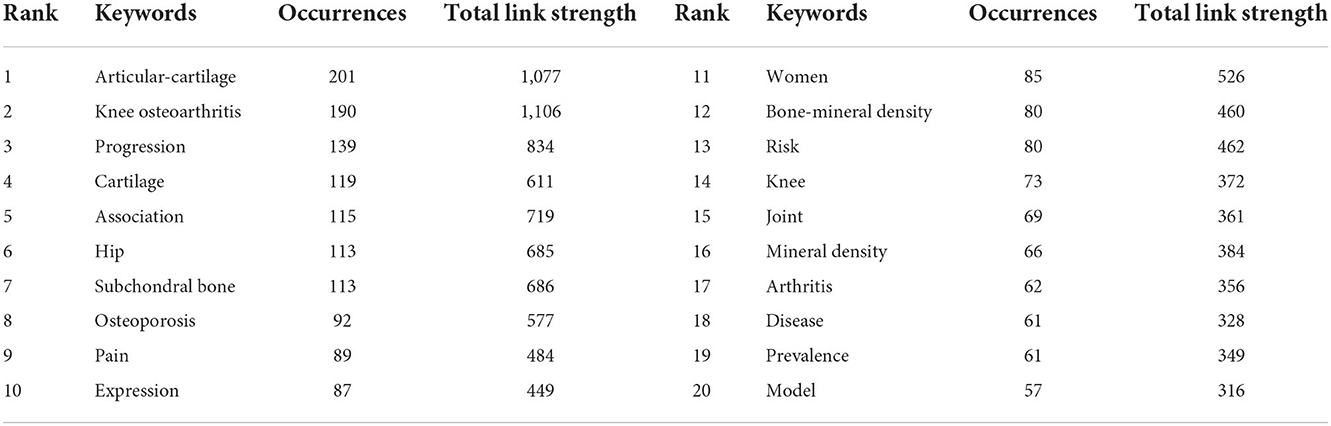 | Rank | Keywords | Occurrences | Total link strength | Rank | Keywords | Occurrences | Total link strength |
|---|---|---|---|---|---|---|---|
| 1 | Articular-cartilage | 201 | 1,077 | 11 | Women | 85 | 526 |
| 2 | Knee osteoarthritis | 190 | 1,106 | 12 | Bone-mineral density | 80 | 460 |
| 3 | Progression | 139 | 834 | 13 | Risk | 80 | 462 |
| 4 | Cartilage | 119 | 611 | 14 | Knee | 73 | 372 |
| 5 | Association | 115 | 719 | 15 | Joint | 69 | 361 |
| 6 | Hip | 113 | 685 | 16 | Mineral density | 66 | 384 |
| 7 | Subchondral bone | 113 | 686 | 17 | Arthritis | 62 | 356 |
| 8 | Osteoporosis | 92 | 577 | 18 | Disease | 61 | 328 |
| 9 | Pain | 89 | 484 | 19 | Prevalence | 61 | 349 |
| 10 | Expression | 87 | 449 | 20 | Model | 57 | 316 |